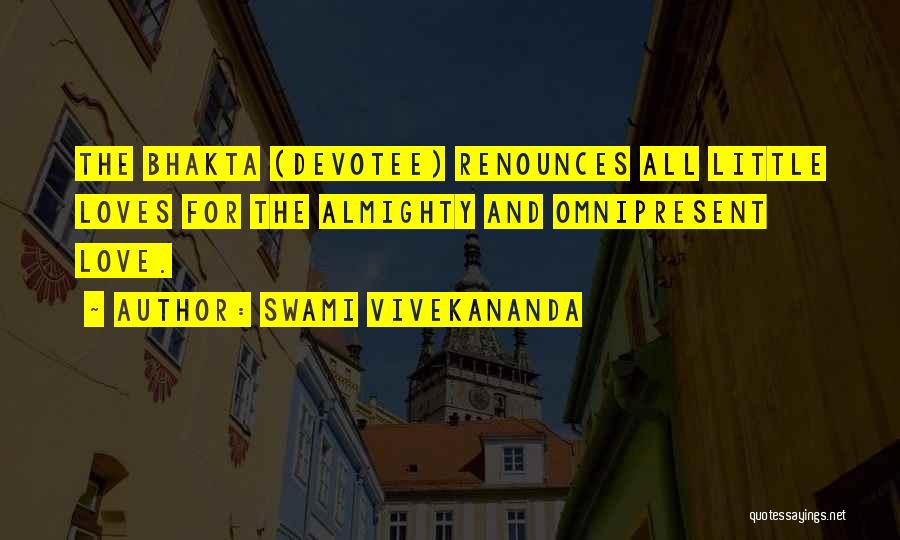 THE BHAKTA (DEVOTEE) RENOUNCES ALL LITTLE LOVES FOR THE ALMIGHTY AND OMNIPRESENT LOVE.

~ AUTHOR: SWAMI VIVEKANANDA

quotessayings.net